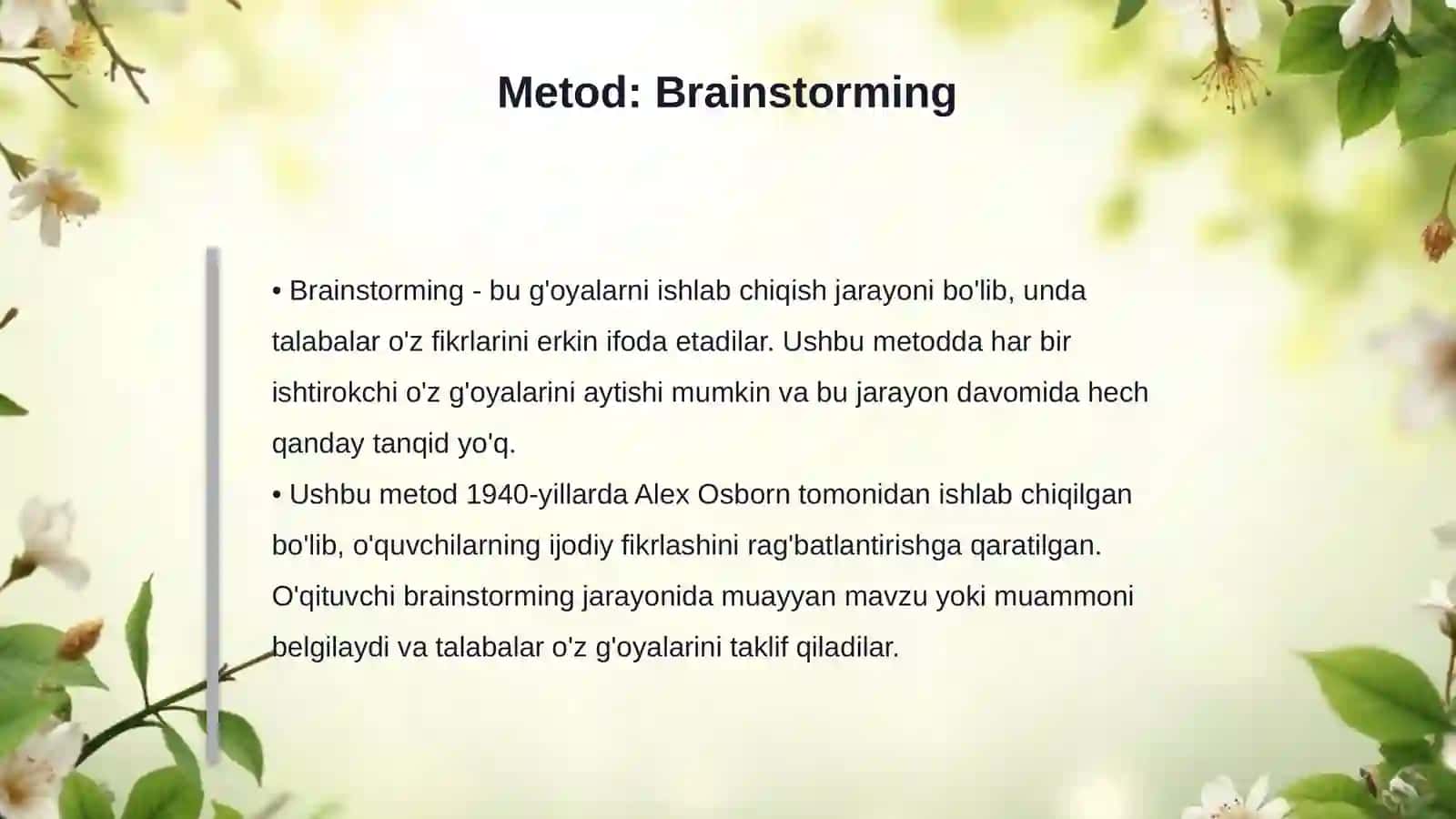 Metod: Brainstorming

• Brainstorming - bu g'oyalarni ishlab chiqish jarayoni bo'lib, unda talabalar o'z fikrlarini erkin ifoda etadilar. Ushbu metodda har bir ishtirokchi o'z g'oyalarini aytishi mumkin va bu jarayon davomida hech qanday tanqid yo'q.
• Ushbu metod 1940-yillarda Alex Osborn tomonidan ishlab chiqilgan bo'lib, o'quvchilarning ijodiy fikrlashini rag'batlantirishga qaratilgan. O'qituvchi brainstorming jarayonida muayyan mavzu yoki muammoni belgilaydi va talabalar o'z g'oyalarini taklif qiladilar.